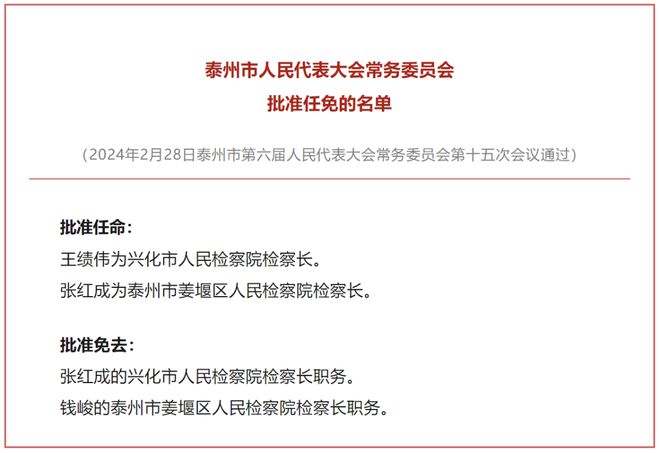 泰州市人民代表大会常务委员会
批准任免的名单

（2024年2月28日泰州市第六届人民代表大会常务委员会第十五次会议通过）

批准任命：
王绩伟为兴化市人民检察院检察长。
张红成为泰州市姜堰区人民检察院检察长。

批准免去：
张红成的兴化市人民检察院检察长职务。
钱峻的泰州市姜堰区人民检察院检察长职务。